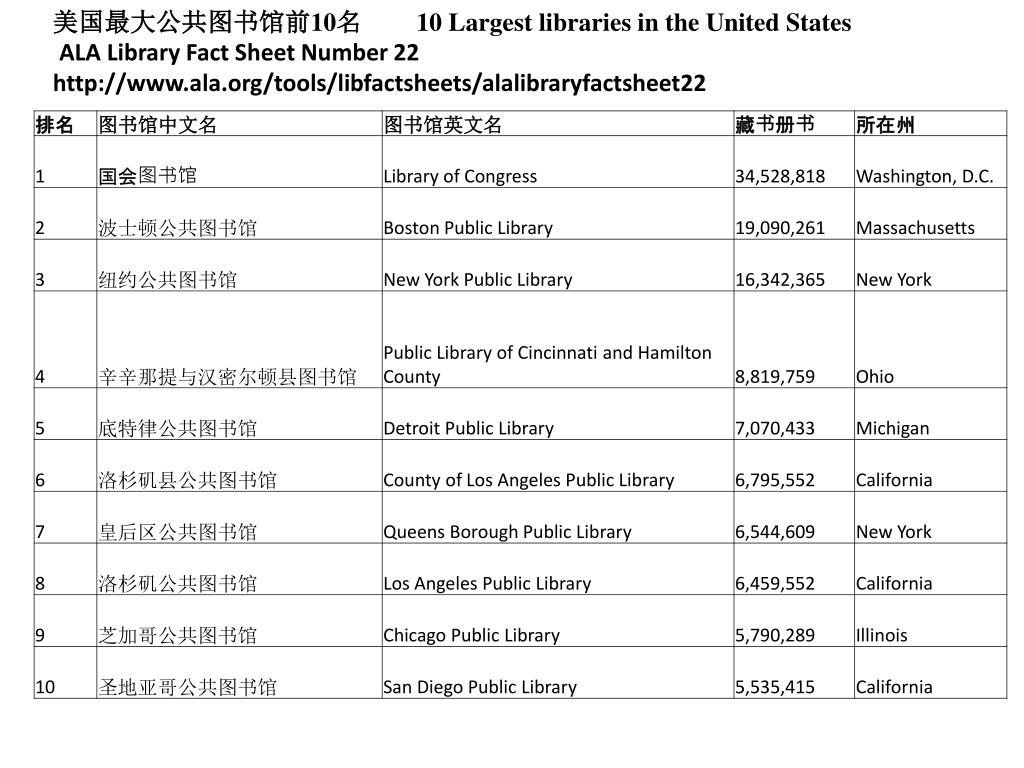 美国最大公共图书馆前10名 10 Largest libraries in the United States
ALA Library Fact Sheet Number 22
http://www.ala.org/tools/libfactsheets/alalibraryfactsheet22

| 排名 | 图书馆中文名 | 图书馆英文名 | 藏书册书 | 所在州 |
|---|---|---|---|---|
| 1 | 国会图书馆 | Library of Congress | 34,528,818 | Washington, D.C. |
| 2 | 波士顿公共图书馆 | Boston Public Library | 19,090,261 | Massachusetts |
| 3 | 纽约公共图书馆 | New York Public Library | 16,342,365 | New York |
| 4 | 辛辛那提与汉密尔顿县图书馆 | Public Library of Cincinnati and Hamilton County | 8,819,759 | Ohio |
| 5 | 底特律公共图书馆 | Detroit Public Library | 7,070,433 | Michigan |
| 6 | 洛杉矶县公共图书馆 | County of Los Angeles Public Library | 6,795,552 | California |
| 7 | 皇后区公共图书馆 | Queens Borough Public Library | 6,544,609 | New York |
| 8 | 洛杉矶公共图书馆 | Los Angeles Public Library | 6,459,552 | California |
| 9 | 芝加哥公共图书馆 | Chicago Public Library | 5,790,289 | Illinois |
| 10 | 圣地亚哥公共图书馆 | San Diego Public Library | 5,535,415 | California |